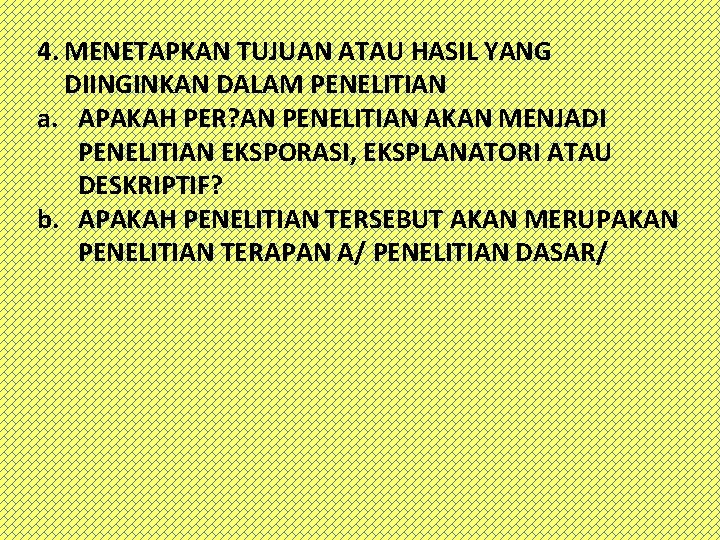 4. MENETAPKAN TUJUAN ATAU HASIL YANG DIINGINKAN DALAM PENELITIAN

a. APAKAH PER?AN PENELITIAN AKAN MENJADI PENELITIAN EKSPORASI, EKSPLANATORI ATAU DESKRIPTIF?

b. APAKAH PENELITIAN TERSEBUT AKAN MERUPAKAN PENELITIAN TERAPAN A/ PENELITIAN DASAR/